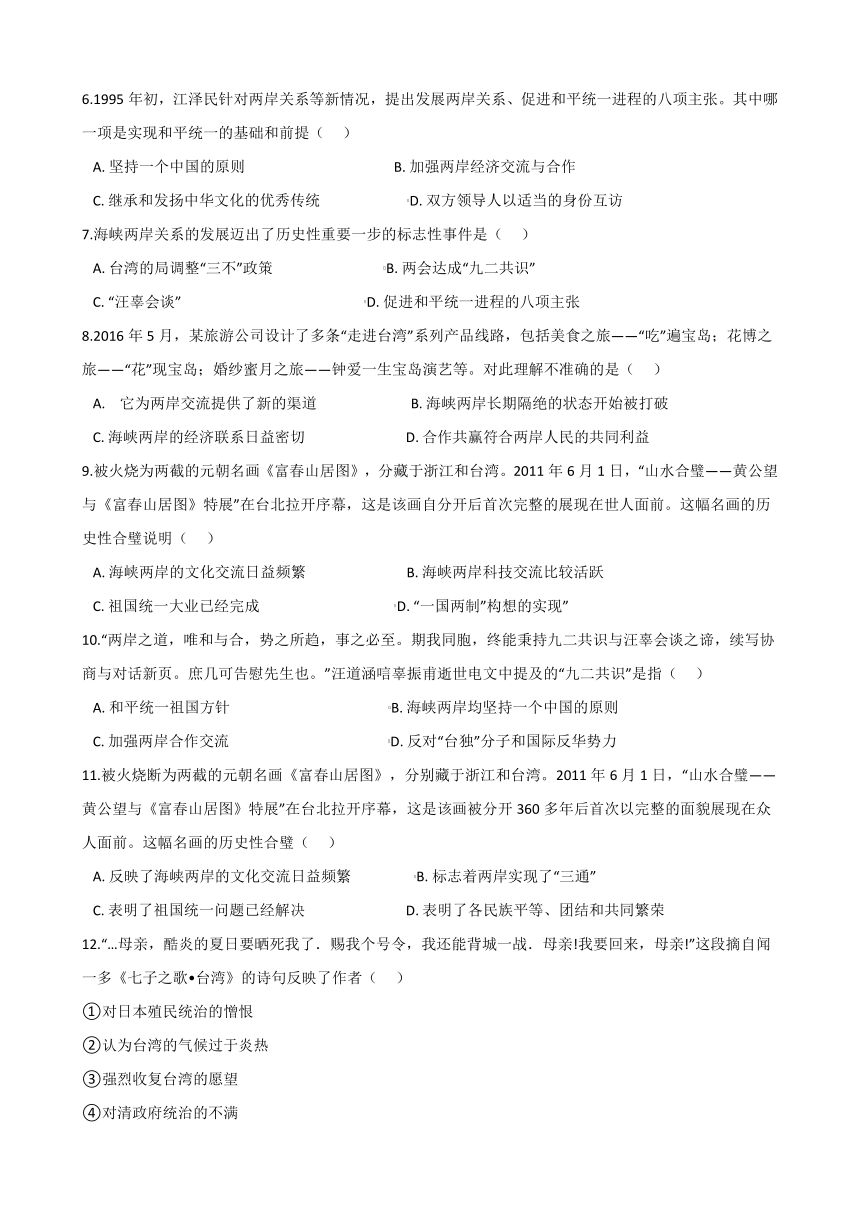 6.1995 年初，江泽民针对两岸关系等新情况，提出发展两岸关系、促进和平统一进程的八项主张。其中哪一项是实现和平统一的基础和前提（　　）

A. 坚持一个中国的原则　　B. 加强两岸经济交流与合作

C. 继承和发扬中华文化的优秀传统　　D. 双方领导人以适当的身份互访

7.海峡两岸关系的发展迈出了历史性重要一步的标志性事件是（　　）

A. 台湾的局调整“三不”政策　　B. 两会达成“九二共识”

C. “汪辜会谈”　　D. 促进和平统一进程的八项主张

8.2016 年 5 月，某旅游公司设计了多条“走进台湾”系列产品线路，包括美食之旅——“吃”遍宝岛；花博之旅——“花”现宝岛；婚纱蜜月之旅——钟爱一生宝岛演艺等。对此理解不准确的是（　　）

A.　它为两岸交流提供了新的渠道　　B. 海峡两岸长期隔绝的状态开始被打破

C. 海峡两岸的经济联系日益密切　　D. 合作共赢符合两岸人民的共同利益

9.被火烧为两截的元朝名画《富春山居图》，分藏于浙江和台湾。2011 年 6 月 1 日，“山水合璧——黄公望与《富春山居图》特展”在台北拉开序幕，这是该画自分开后首次完整的展现在世人面前。这幅名画的历史性合璧说明（　　）

A. 海峡两岸的文化交流日益频繁　　B. 海峡两岸科技交流比较活跃

C. 祖国统一大业已经完成　　D. “一国两制”构想的实现”

10.“两岸之道，唯和与合，势之所趋，事之必至。期我同胞，终能秉持九二共识与汪辜会谈之谛，续写协商与对话新页。庶几可告慰先生也。”汪道涵唁辜振甫逝世电文中提及的“九二共识”是指（　　）

A. 和平统一祖国方针　　B. 海峡两岸均坚持一个中国的原则

C. 加强两岸合作交流　　D. 反对“台独”分子和国际反华势力

11.被火烧断为两截的元朝名画《富春山居图》，分别藏于浙江和台湾。2011 年 6 月 1 日，“山水合璧——黄公望与《富春山居图》特展”在台北拉开序幕，这是该画被分开 360 多年后首次以完整的面貌展现在众人面前。这幅名画的历史性合璧（　　）

A. 反映了海峡两岸的文化交流日益频繁　　B. 标志着两岸实现了“三通”

C. 表明了祖国统一问题已经解决　　D. 表明了各民族平等、团结和共同繁荣

12.“...母亲，酷炎的夏日要晒死我了．赐我个号令，我还能背城一战．母亲!我要回来，母亲!”这段摘自闻一多《七子之歌•台湾》的诗句反映了作者（　　）

①对日本殖民统治的憎恨

②认为台湾的气候过于炎热

③强烈收复台湾的愿望

④对清政府统治的不满